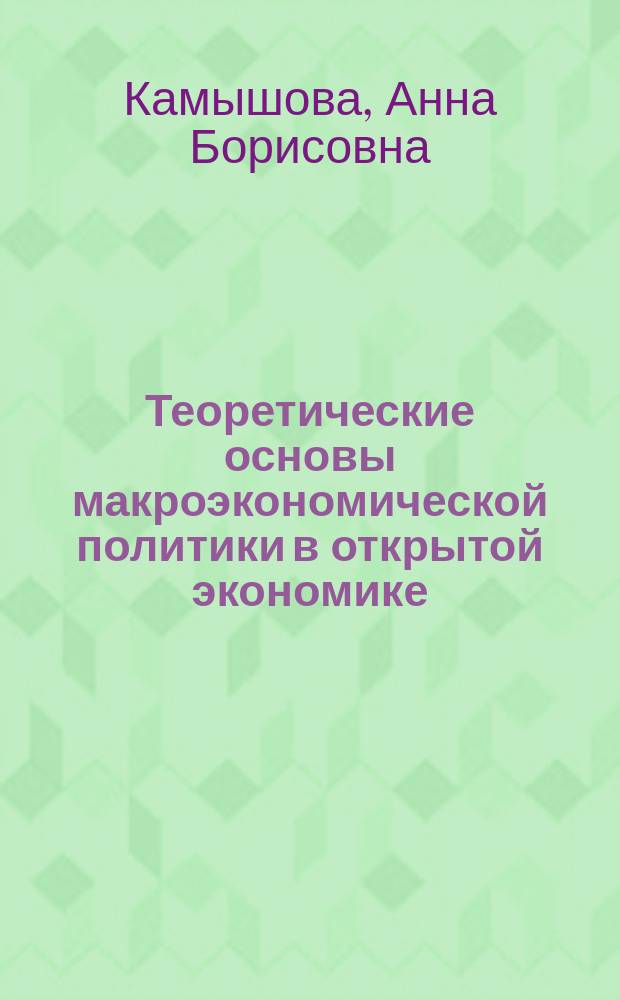 Камышова, Анна Борисовна

Теоретические основы макроэкономической политики в открытой экономике